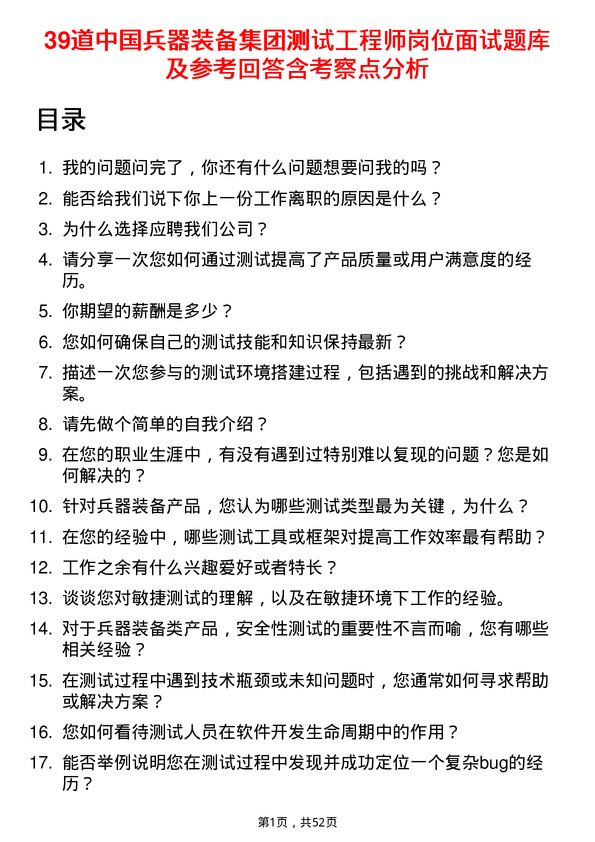 39道中国兵器装备集团测试工程师岗位面试题库及参考回答含考察点分析

目录

1. 我的问题问完了，你还有什么问题想要问我的吗？
2. 能否给我们说下你上一份工作离职的原因是什么？
3. 为什么选择应聘我们公司？
4. 请分享一次您如何通过测试提高了产品质量或用户满意度的经历。
5. 你期望的薪酬是多少？
6. 您如何确保自己的测试技能和知识保持最新？
7. 描述一次您参与的测试环境搭建过程，包括遇到的挑战和解决方案。
8. 请先做个简单的自我介绍？
9. 在您的职业生涯中，有没有遇到过特别难以复现的问题？您是如何解决的？
10. 针对兵器装备产品，您认为哪些测试类型最为关键，为什么？
11. 在您的经验中，哪些测试工具或框架对提高工作效率最有帮助？
12. 工作之余有什么兴趣爱好或者特长？
13. 谈谈您对敏捷测试的理解，以及在敏捷环境下工作的经验。
14. 对于兵器装备类产品，安全性测试的重要性不言而喻，您有哪些相关经验？
15. 在测试过程中遇到技术瓶颈或未知问题时，您通常如何寻求帮助或解决方案？
16. 您如何看待测试人员在软件开发生命周期中的作用？
17. 能否举例说明您在测试过程中发现并成功定位一个复杂bug的经历？

第1页，共52页